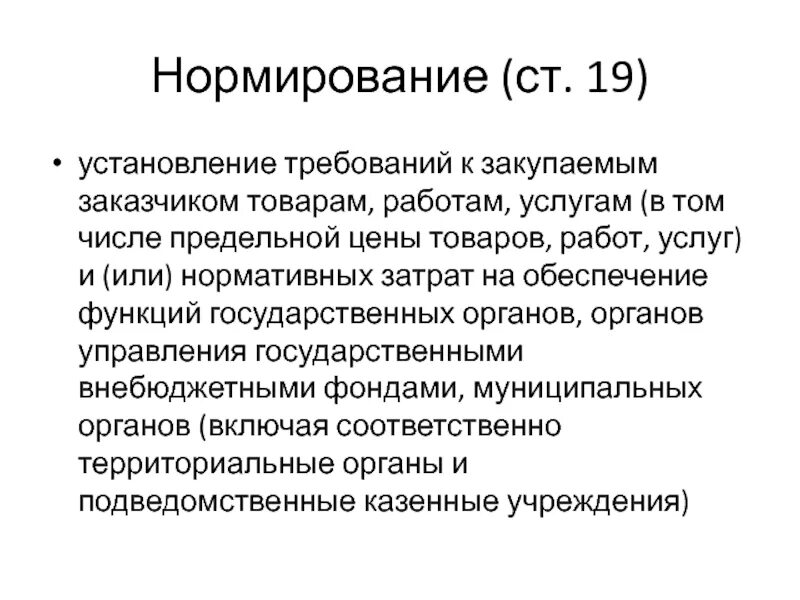 Нормирование (ст. 19)

• установление требований к закупаемым заказчиком товарам, работам, услугам (в том числе предельной цены товаров, работ, услуг) и (или) нормативных затрат на обеспечение функций государственных органов, органов управления государственными внебюджетными фондами, муниципальных органов (включая соответственно территориальные органы и подведомственные казенные учреждения)